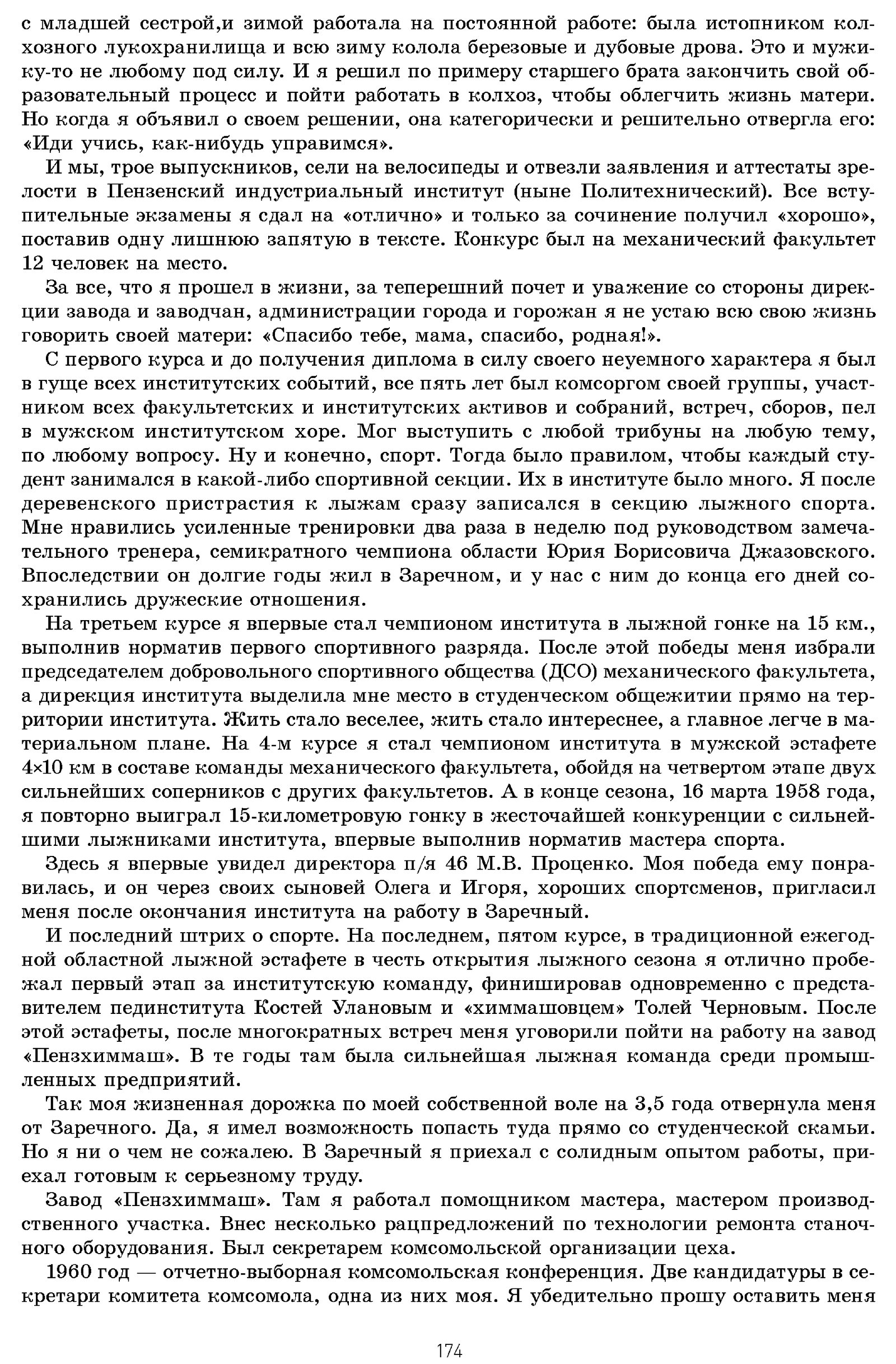 с младшей сестрой,и зимой работала на постоянной работе: была истопником колхозного лукохранилища и всю зиму колола березовые и дубовые дрова. Это и мужику-то не любому под силу. И я решил по примеру старшего брата закончить свой образовательный процесс и пойти работать в колхоз, чтобы облегчить жизнь матери. Но когда я объявил о своем решении, она категорически и решительно отвергла его: «Иди учись, как-нибудь управимся».

И мы, трое выпускников, сели на велосипеды и отвезли заявления и аттестаты зрелости в Пензенский индустриальный институт (ныне Политехнический). Все вступительные экзамены я сдал на «отлично» и только за сочинение получил «хорошо», поставив одну лишнюю запятую в тексте. Конкурс был на механический факультет 12 человек на место.

За все, что я прошел в жизни, за теперешний почет и уважение со стороны дирекции завода и заводчан, администрации города и горожан я не устаю всю свою жизнь говорить своей матери: «Спасибо тебе, мама, спасибо, родная!».

С первого курса и до получения диплома в силу своего неуемного характера я был в гуще всех институтских событий, все пять лет был комсоргом своей группы, участником всех факультетских и институтских активов и собраний, встреч, сборов, пел в мужском институтском хоре. Мог выступить с любой трибуны на любую тему, по любому вопросу. Ну и конечно, спорт. Тогда было правилом, чтобы каждый студент занимался в какой-либо спортивной секции. Их в институте было много. Я после деревенского пристрастия к лыжам сразу записался в секцию лыжного спорта. Мне нравились усиленные тренировки два раза в неделю под руководством замечательного тренера, семикратного чемпиона области Юрия Борисовича Джазовского. Впоследствии он долгие годы жил в Заречном, и у нас с ним до конца его дней сохранились дружеские отношения.

На третьем курсе я впервые стал чемпионом института в лыжной гонке на 15 км., выполнив норматив первого спортивного разряда. После этой победы меня избрали председателем добровольного спортивного общества (ДСО) механического факультета, а дирекция института выделила мне место в студенческом общежитии прямо на территории института. Жить стало веселее, жить стало интереснее, а главное легче в материальном плане. На 4-м курсе я стал чемпионом института в мужской эстафете 4×10 км в составе команды механического факультета, обойдя на четвертом этапе двух сильнейших соперников с других факультетов. А в конце сезона, 16 марта 1958 года, я повторно выиграл 15-километровую гонку в жесточайшей конкуренции с сильнейшими лыжниками института, впервые выполнив норматив мастера спорта.

Здесь я впервые увидел директора п/я 46 М.В. Проценко. Моя победа ему понравилась, и он через своих сыновей Олега и Игоря, хороших спортсменов, пригласил меня после окончания института на работу в Заречный.

И последний штрих о спорте. На последнем, пятом курсе, в традиционной ежегодной областной лыжной эстафете в честь открытия лыжного сезона я отлично пробежал первый этап за институтскую команду, финишировав одновременно с представителем пединститута Костей Улановым и «химмашовцем» Толей Черновым. После этой эстафеты, после многократных встреч меня уговорили пойти на работу на завод «Пензхиммаш». В те годы там была сильнейшая лыжная команда среди промышленных предприятий.

Так моя жизненная дорожка по моей собственной воле на 3,5 года отвернула меня от Заречного. Да, я имел возможность попасть туда прямо со студенческой скамьи. Но я ни о чем не сожалею. В Заречный я приехал с солидным опытом работы, приехал готовым к серьезному труду.

Завод «Пензхиммаш». Там я работал помощником мастера, мастером производственного участка. Внес несколько рацпредложений по технологии ремонта станочного оборудования. Был секретарем комсомольской организации цеха.

1960 год — отчетно-выборная комсомольская конференция. Две кандидатуры в секретари комитета комсомола, одна из них моя. Я убедительно прошу оставить меня

174